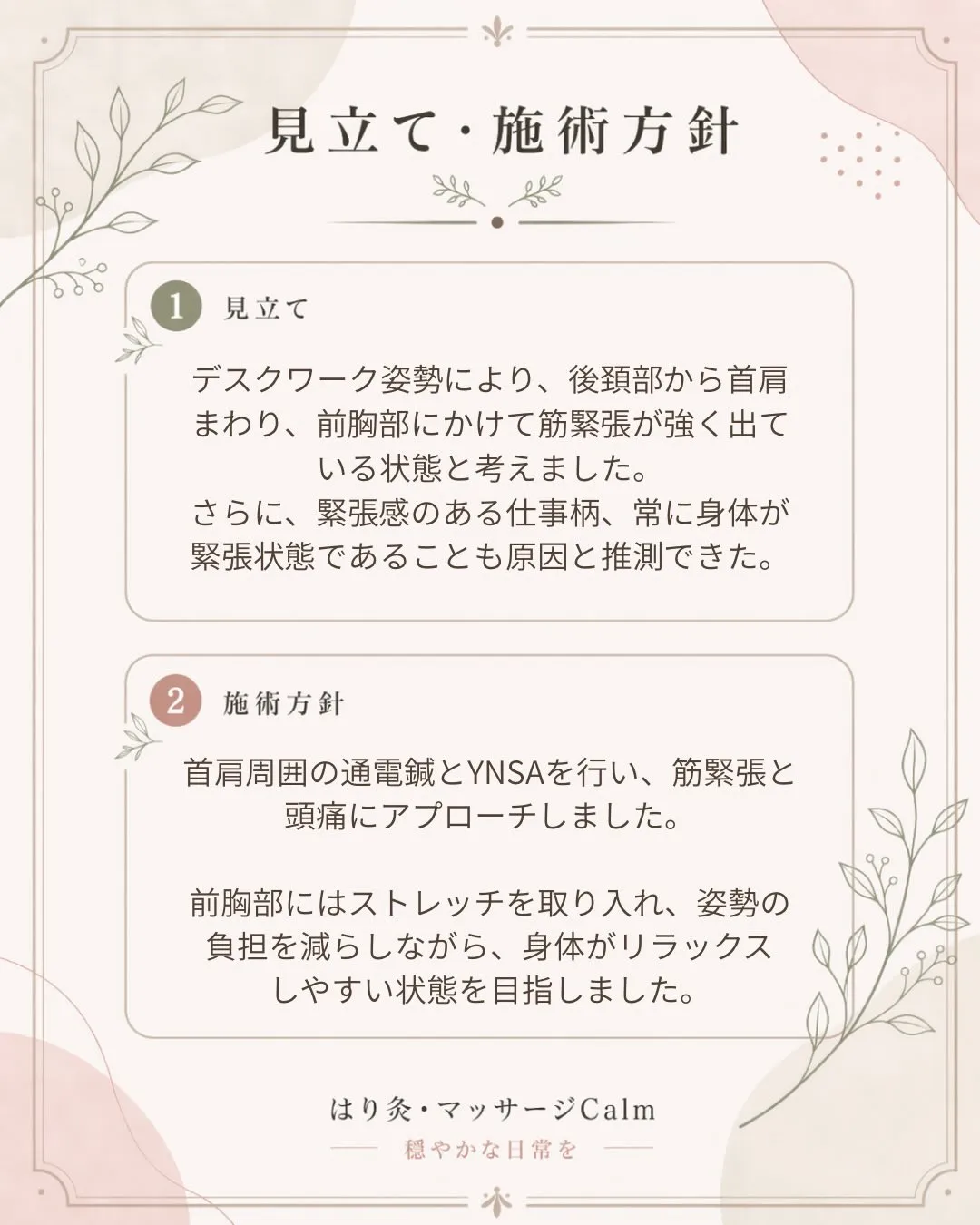 見立て・施術方針

1 見立て

デスクワーク姿勢により、後頚部から首肩まわり、前胸部にかけて筋緊張が強く出ている状態と考えました。
さらに、緊張感のある仕事柄、常に身体が緊張状態であることも原因と推測できた。

2 施術方針

首肩周囲の通電鍼とYNSAを行い、筋緊張と頭痛にアプローチしました。

前胸部にはストレッチを取り入れ、姿勢の負担を減らしながら、身体がリラックスしやすい状態を目指しました。

はり灸・マッサージCalm
穏やかな日常を